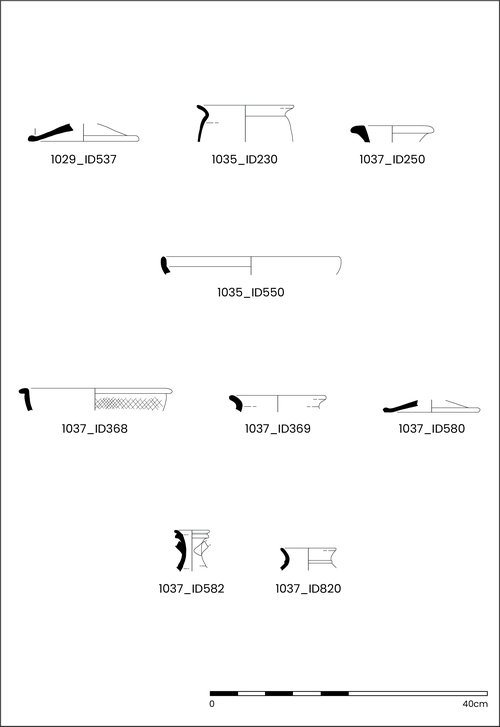 1029_ID537

1035_ID230

1037_ID250

1035_ID550

1037_ID368

1037_ID369

1037_ID580

1037_ID582

1037_ID820

0

40cm